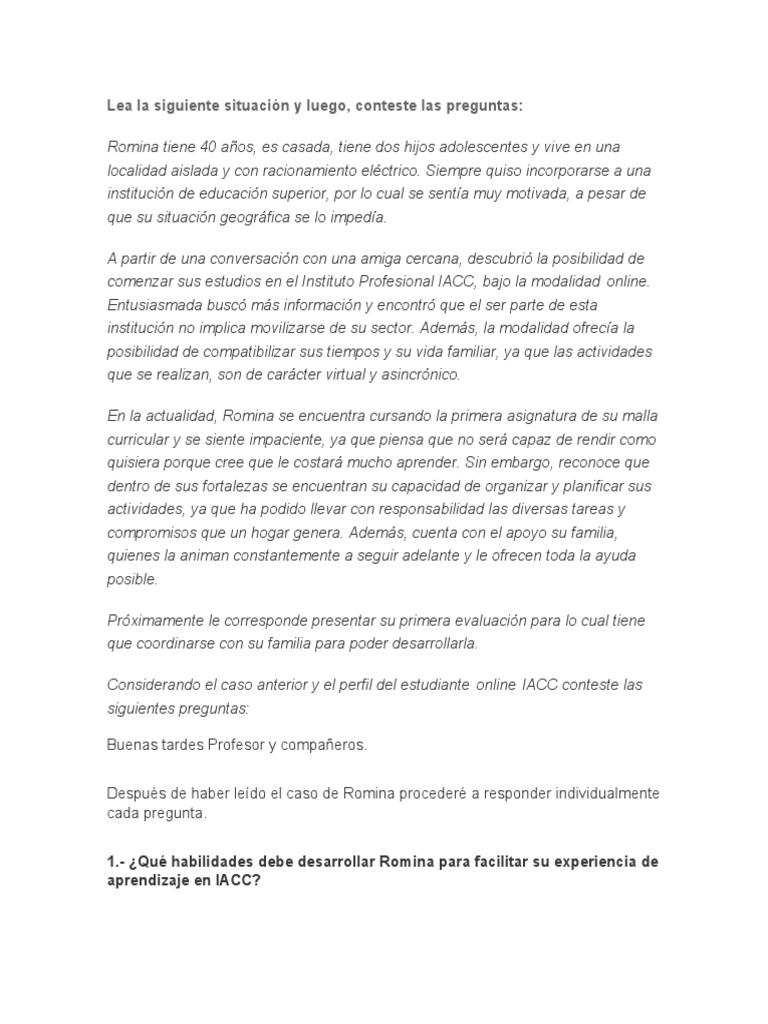 Lea la siguiente situación y luego, conteste las preguntas:

Romina tiene 40 años, es casada, tiene dos hijos adolescentes y vive en una localidad aislada y con racionamiento eléctrico. Siempre quiso incorporarse a una institución de educación superior, por lo cual se sentía muy motivada, a pesar de que su situación geográfica se lo impedía.

A partir de una conversación con una amiga cercana, descubrió la posibilidad de comenzar sus estudios en el Instituto Profesional IACC, bajo la modalidad online. Entusiasmada buscó más información y encontró que el ser parte de esta institución no implica movilizarse de su sector. Además, la modalidad ofrecía la posibilidad de compatibilizar sus tiempos y su vida familiar, ya que las actividades que se realizan, son de carácter virtual y asincrónico.

En la actualidad, Romina se encuentra cursando la primera asignatura de su malla curricular y se siente impaciente, ya que piensa que no será capaz de rendir como quisiera porque cree que le costará mucho aprender. Sin embargo, reconoce que dentro de sus fortalezas se encuentran su capacidad de organizar y planificar sus actividades, ya que ha podido llevar con responsabilidad las diversas tareas y compromisos que un hogar genera. Además, cuenta con el apoyo su familia, quienes la animan constantemente a seguir adelante y le ofrecen toda la ayuda posible.

Próximamente le corresponde presentar su primera evaluación para lo cual tiene que coordinarse con su familia para poder desarrollarla.

Considerando el caso anterior y el perfil del estudiante online IACC conteste las siguientes preguntas:

Buenas tardes Profesor y compañeros.

Después de haber leído el caso de Romina procederé a responder individualmente cada pregunta.

1.- ¿Qué habilidades debe desarrollar Romina para facilitar su experiencia de aprendizaje en IACC?